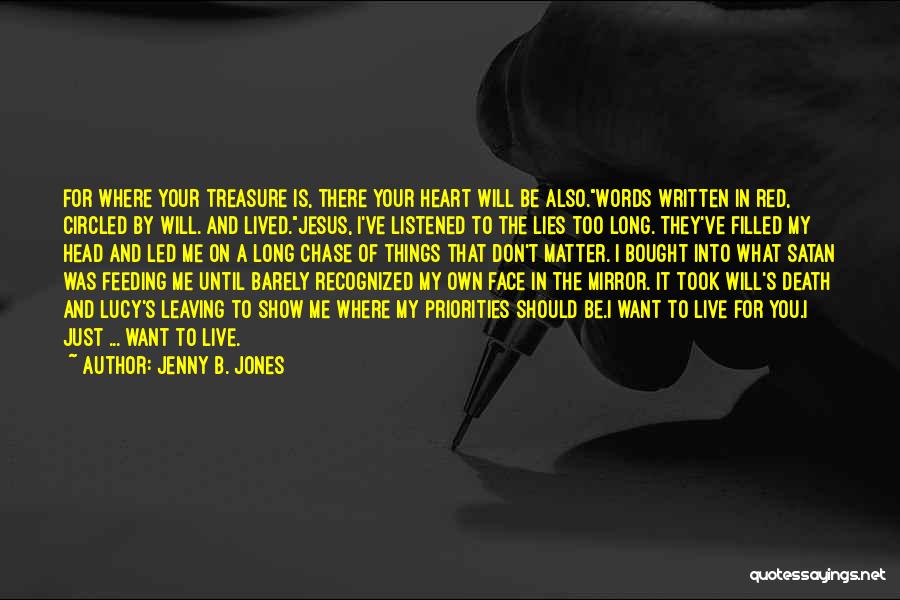 FOR WHERE YOUR TREASURE IS, THERE YOUR HEART WILL BE ALSO."WORDS WRITTEN IN RED, CIRCLED BY WILL. AND LIVED."JESUS, I'VE LISTENED TO THE LIES TOO LONG. THEY'VE FILLED MY HEAD AND LED ME ON A LONG CHASE OF THINGS THAT DON'T MATTER. I BOUGHT INTO WHAT SATAN WAS FEEDING ME UNTIL BARELY RECOGNIZED MY OWN FACE IN THE MIRROR. IT TOOK WILL'S DEATH AND LUCY'S LEAVING TO SHOW ME WHERE MY PRIORITIES SHOULD BE.I WANT TO LIVE FOR YOU.I JUST ... WANT TO LIVE.

~ AUTHOR: JENNY B. JONES

quotessayings.net